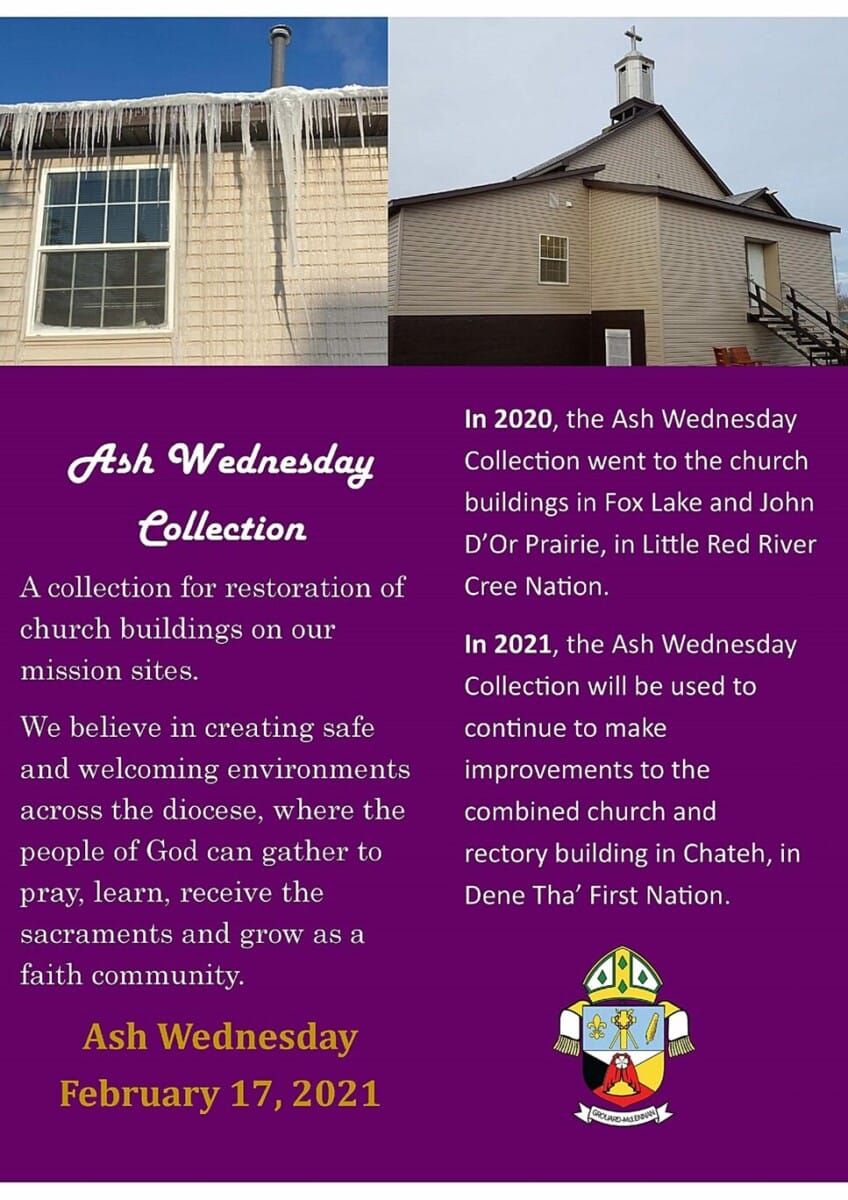 Ash Wednesday Collection

A collection for restoration of church buildings on our mission sites.

We believe in creating safe and welcoming environments across the diocese, where the people of God can gather to pray, learn, receive the sacraments and grow as a faith community.

Ash Wednesday
February 17, 2021

In 2020, the Ash Wednesday Collection went to the church buildings in Fox Lake and John D'Or Prairie, in Little Red River Cree Nation.

In 2021, the Ash Wednesday Collection will be used to continue to make improvements to the combined church and rectory building in Chateh, in Dene Tha' First Nation.

GROUARD-McLENNAN